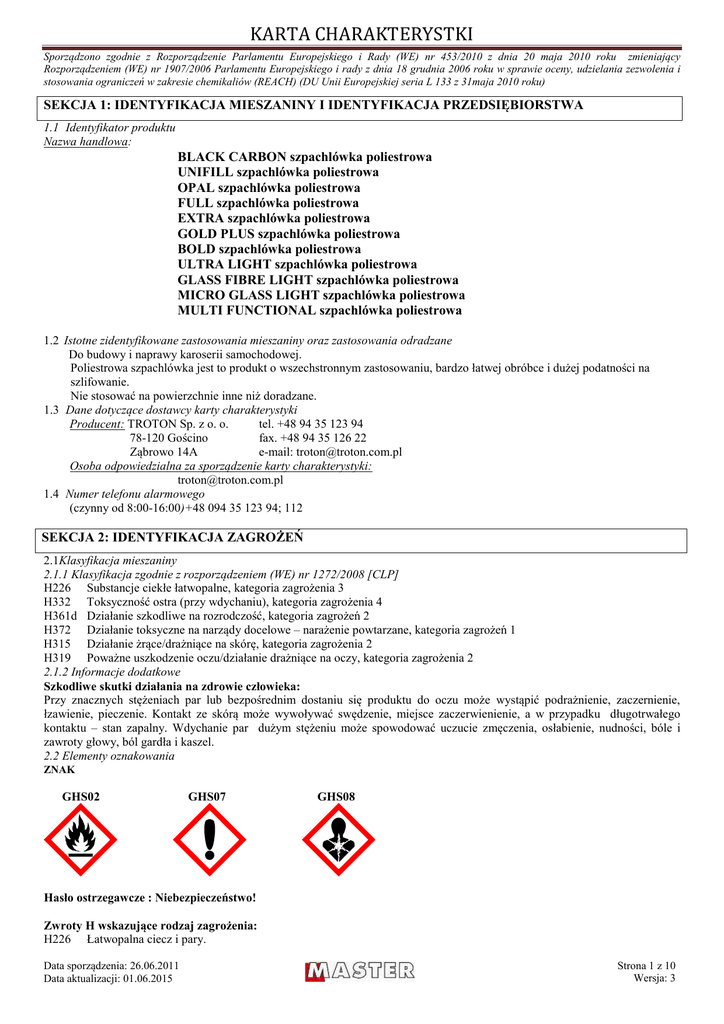 KARTA CHARAKTERYSTKI

Sporządzono zgodnie z Rozporządzenie Parlamentu Europejskiego i Rady (WE) nr 453/2010 z dnia 20 maja 2010 roku zmieniający Rozporządzeniem (WE) nr 1907/2006 Parlamentu Europejskiego i rady z dnia 18 grudnia 2006 roku w sprawie oceny, udzielania zezwolenia i stosowania ograniczeń w zakresie chemikaliów (REACH) (DU Unii Europejskiej seria L 133 z 31maja 2010 roku)

SEKCJA 1: IDENTYFIKACJA MIESZANINY I IDENTYFIKACJA PRZEDSIĘBIORSTWA

1.1 Identyfikator produktu
Nazwa handlowa:
BLACK CARBON szpachlówka poliestrowa
UNIFILL szpachlówka poliestrowa
OPAL szpachlówka poliestrowa
FULL szpachlówka poliestrowa
EXTRA szpachlówka poliestrowa
GOLD PLUS szpachlówka poliestrowa
BOLD szpachlówka poliestrowa
ULTRA LIGHT szpachlówka poliestrowa
GLASS FIBRE LIGHT szpachlówka poliestrowa
MICRO GLASS LIGHT szpachlówka poliestrowa
MULTI FUNCTIONAL szpachlówka poliestrowa

1.2 Istotne zidentyfikowane zastosowania mieszaniny oraz zastosowania odradzane
Do budowy i naprawy karoserii samochodowej.
Poliestrowa szpachlówka jest to produkt o wszechstronnym zastosowaniu, bardzo łatwej obróbce i dużej podatności na szlifowanie.
Nie stosować na powierzchnie inne niż doradzane.
1.3 Dane dotyczące dostawcy karty charakterystyki
Producent: TROTON Sp. z o. o. tel. +48 94 35 123 94
78-120 Gościno fax. +48 94 35 126 22
Ząbrowo 14A e-mail: troton@troton.com.pl
Osoba odpowiedzialna za sporządzenie karty charakterystyki:
troton@troton.com.pl
1.4 Numer telefonu alarmowego
(czynny od 8:00-16:00)+48 094 35 123 94; 112

SEKCJA 2: IDENTYFIKACJA ZAGROŻEŃ

2.1Klasyfikacja mieszaniny
2.1.1 Klasyfikacja zgodnie z rozporządzeniem (WE) nr 1272/2008 [CLP]
H226 Substancje ciekłe łatwopalne, kategoria zagrożenia 3
H332 Toksyczność ostra (przy wdychaniu), kategoria zagrożenia 4
H361d Działanie szkodliwe na rozrodczość, kategoria zagrożeń 2
H372 Działanie toksyczne na narządy docelowe – narażenie powtarzane, kategoria zagrożeń 1
H315 Działanie żrące/drażniące na skórę, kategoria zagrożenia 2
H319 Poważne uszkodzenie oczu/działanie drażniące na oczy, kategoria zagrożenia 2
2.1.2 Informacje dodatkowe
Szkodliwe skutki działania na zdrowie człowieka:
Przy znacznych stężeniach par lub bezpośrednim dostaniu się produktu do oczu może wystąpić podrażnienie, zaczernienie, łzawienie, pieczenie. Kontakt ze skórą może wywoływać swędzenie, miejsce zaczerwienienie, a w przypadku długotrwałego kontaktu – stan zapalny. Wdychanie par dużym stężeniu może spowodować uczucie zmęczenia, osłabienie, nudności, bóle i zawroty głowy, ból gardła i kaszel.
2.2 Elementy oznakowania
ZNAK

GHS02 GHS07 GHS08

Hasło ostrzegawcze : Niebezpieczeństwo!

Zwroty H wskazujące rodzaj zagrożenia:
H226 Łatwopalna ciecz i pary.

Data sporządzenia: 26.06.2011
Data aktualizacji: 01.06.2015
MASTER
Strona 1 z 10
Wersja: 3